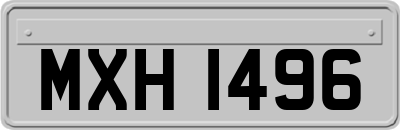 MXH 1496